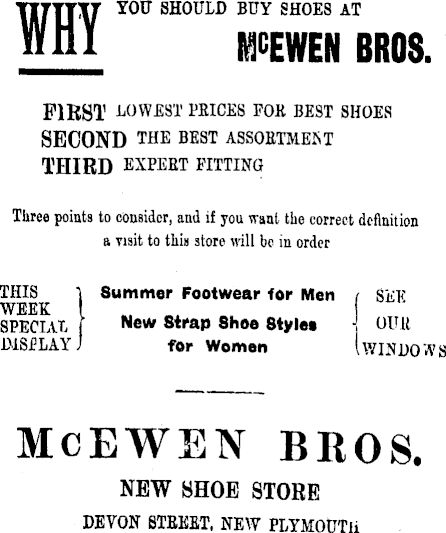 WHY YOU SHOULD BUY SHOES AT McEWEN BROS.

FIRST LOWEST PRICES FOR BEST SHOES
SECOND THE BEST ASSORTMENT
THIRD EXPERT FITTING

Three points to consider, and if you want the correct definition a visit to this store will be in order

THIS WEEK SPECIAL DISPLAY

Summer Footwear for Men
New Strap Shoe Styles for Women

SEE OUR WINDOWS

McEWEN BROS.

NEW SHOE STORE

DEVON STREET, NEW PLYMOUTH